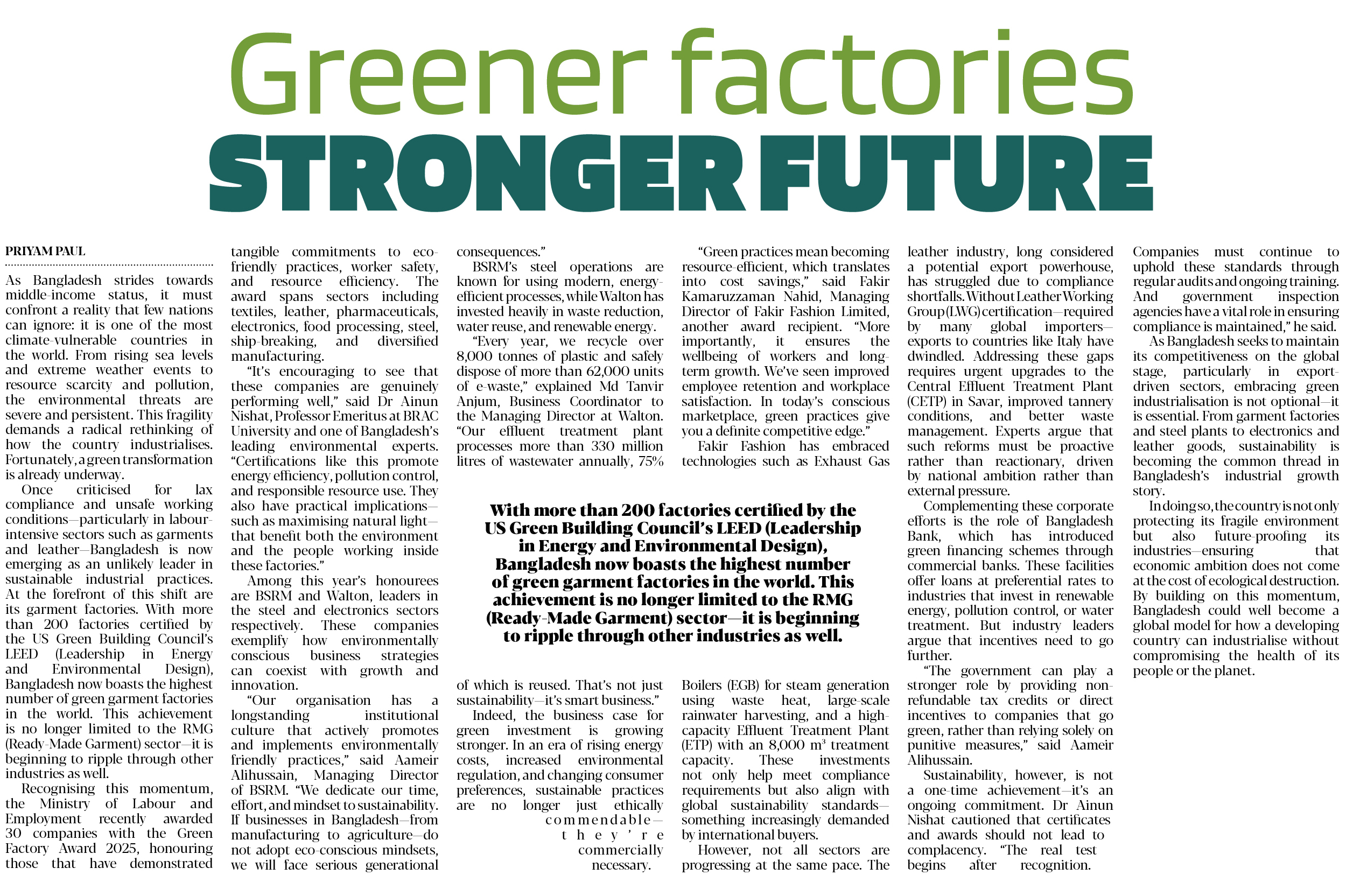 Greener factories
STRONGER FUTURE

PRIYAM PAUL

As Bangladesh strides towards middle-income status, it must confront a reality that few nations can ignore: it is one of the most climate-vulnerable countries in the world. From rising sea levels and extreme weather events to resource scarcity and pollution, the environmental threats are severe and persistent. This fragility demands a radical rethinking of how the country industrialises. Fortunately, a green transformation is already underway.

Once criticised for lax compliance and unsafe working conditions—particularly in labour-intensive sectors such as garments and leather—Bangladesh is now emerging as an unlikely leader in sustainable industrial practices. At the forefront of this shift are its garment factories. With more than 200 factories certified by the US Green Building Council's LEED (Leadership in Energy and Environmental Design), Bangladesh now boasts the highest number of green garment factories in the world. This achievement is no longer limited to the RMG (Ready-Made Garment) sector—it is beginning to ripple through other industries as well.

Recognising this momentum, the Ministry of Labour and Employment recently awarded 30 companies with the Green Factory Award 2025, honouring those that have demonstrated tangible commitments to eco-friendly practices, worker safety, and resource efficiency. The award spans sectors including textiles, leather, pharmaceuticals, electronics, food processing, steel, ship-breaking, and diversified manufacturing.

"It's encouraging to see that these companies are genuinely performing well," said Dr Ainun Nishat, Professor Emeritus at BRAC University and one of Bangladesh's leading environmental experts. "Certifications like this promote energy efficiency, pollution control, and responsible resource use. They also have practical implications—such as maximising natural light—that benefit both the environment and the people working inside these factories."

Among this year's honourees are BSRM and Walton, leaders in the steel and electronics sectors respectively. These companies exemplify how environmentally conscious business strategies can coexist with growth and innovation.

"Our organisation has a longstanding institutional culture that actively promotes and implements environmentally friendly practices," said Aameir Alihussain, Managing Director of BSRM. "We dedicate our time, effort, and mindset to sustainability. If businesses in Bangladesh—from manufacturing to agriculture—do not adopt eco-conscious mindsets, we will face serious generational consequences."

BSRM's steel operations are known for using modern, energy-efficient processes, while Walton has invested heavily in waste reduction, water reuse, and renewable energy.

"Every year, we recycle over 8,000 tonnes of plastic and safely dispose of more than 62,000 units of e-waste," explained Md Tanvir Anjum, Business Coordinator to the Managing Director at Walton. "Our effluent treatment plant processes more than 330 million litres of wastewater annually, 75% of which is reused. That's not just sustainability—it's smart business."

Indeed, the business case for green investment is growing stronger. In an era of rising energy costs, increased environmental regulation, and changing consumer preferences, sustainable practices are no longer just ethically commendable—they're commercially necessary.

"Green practices mean becoming resource-efficient, which translates into cost savings," said Fakir Kamaruzzaman Nahid, Managing Director of Fakir Fashion Limited, another award recipient. "More importantly, it ensures the wellbeing of workers and long-term growth. We've seen improved employee retention and workplace satisfaction. In today's conscious marketplace, green practices give you a definite competitive edge."

Fakir Fashion has embraced technologies such as Exhaust Gas Boilers (EGB) for steam generation using waste heat, large-scale rainwater harvesting, and a high-capacity Effluent Treatment Plant (ETP) with an 8,000 m³ treatment capacity. These investments not only help meet compliance requirements but also align with global sustainability standards—something increasingly demanded by international buyers.

However, not all sectors are progressing at the same pace. The leather industry, long considered a potential export powerhouse, has struggled due to compliance shortfalls. Without Leather Working Group (LWG) certification—required by many global importers—exports to countries like Italy have dwindled. Addressing these gaps requires urgent upgrades to the Central Effluent Treatment Plant (CETP) in Savar, improved tannery conditions, and better waste management. Experts argue that such reforms must be proactive rather than reactionary, driven by national ambition rather than external pressure.

Complementing these corporate efforts is the role of Bangladesh Bank, which has introduced green financing schemes through commercial banks. These facilities offer loans at preferential rates to industries that invest in renewable energy, pollution control, or water treatment. But industry leaders argue that incentives need to go further.

"The government can play a stronger role by providing non-refundable tax credits or direct incentives to companies that go green, rather than relying solely on punitive measures," said Aameir Alihussain.

Sustainability, however, is not a one-time achievement—it's an ongoing commitment. Dr Ainun Nishat cautioned that certificates and awards should not lead to complacency. "The real test begins after recognition. Companies must continue to uphold these standards through regular audits and ongoing training. And government inspection agencies have a vital role in ensuring compliance is maintained," he said.

As Bangladesh seeks to maintain its competitiveness on the global stage, particularly in export-driven sectors, embracing green industrialisation is not optional—it is essential. From garment factories and steel plants to electronics and leather goods, sustainability is becoming the common thread in Bangladesh's industrial growth story.

In doing so, the country is not only protecting its fragile environment but also future-proofing its industries—ensuring that economic ambition does not come at the cost of ecological destruction. By building on this momentum, Bangladesh could well become a global model for how a developing country can industrialise without compromising the health of its people or the planet.

With more than 200 factories certified by the US Green Building Council's LEED (Leadership in Energy and Environmental Design), Bangladesh now boasts the highest number of green garment factories in the world. This achievement is no longer limited to the RMG (Ready-Made Garment) sector—it is beginning to ripple through other industries as well.